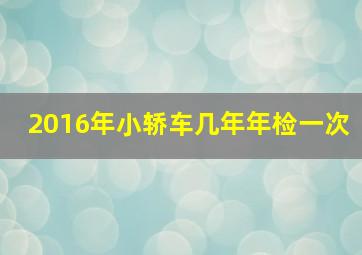 2016年小轿车几年年检一次